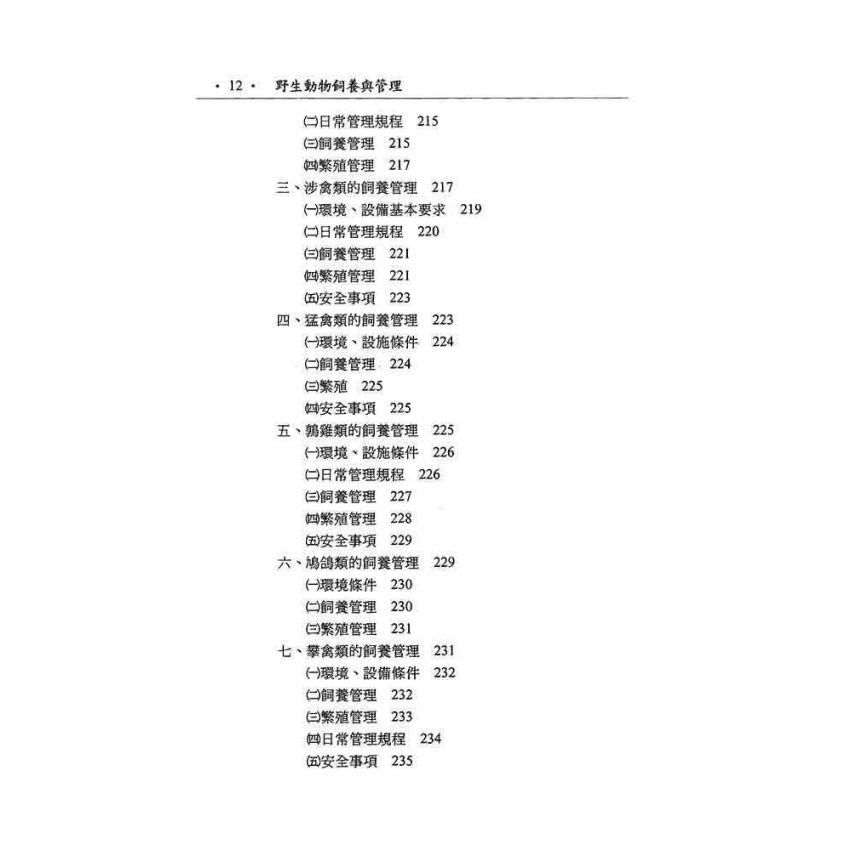 · 12 · 野生動物飼養與管理

㈡日常管理規程 215
㈢飼養管理 215
㈣繁殖管理 217
三、涉禽類的飼養管理 217
㈠環境、設備基本要求 219
㈡日常管理規程 220
㈢飼養管理 221
㈣繁殖管理 221
㈤安全事項 223
四、猛禽類的飼養管理 223
㈠環境、設施條件 224
㈡飼養管理 224
㈢繁殖 225
㈣安全事項 225
五、鶉雞類的飼養管理 225
㈠環境、設施條件 226
㈡日常管理規程 226
㈢飼養管理 227
㈣繁殖管理 228
㈤安全事項 229
六、鳩鴿類的飼養管理 229
㈠環境條件 230
㈡飼養管理 230
㈢繁殖管理 231
七、攀禽類的飼養管理 231
㈠環境、設備條件 232
㈡飼養管理 232
㈢繁殖管理 233
㈣日常管理規程 234
㈤安全事項 235